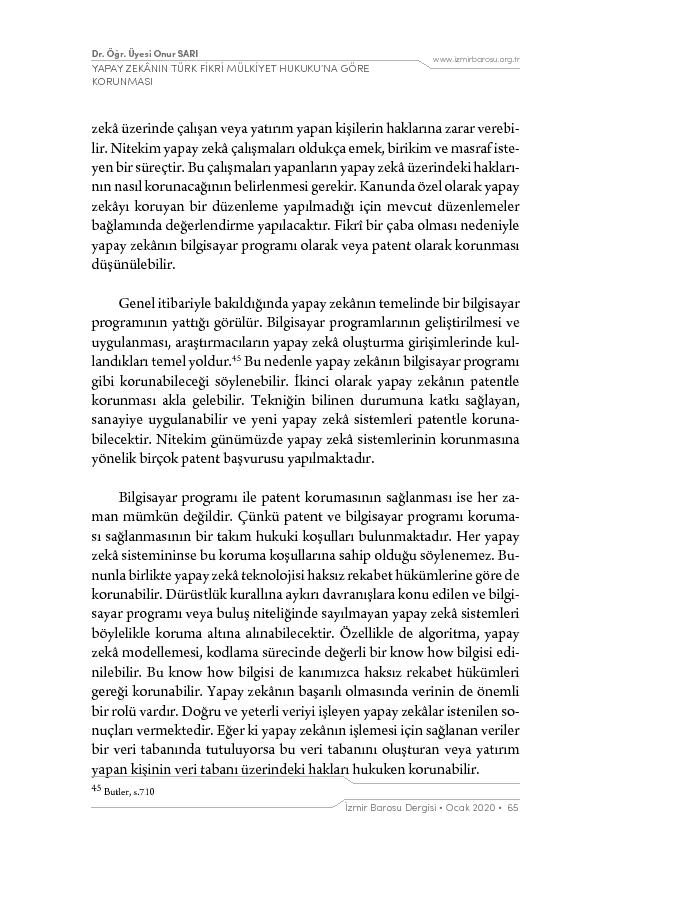 Dr. Öğr. Üyesi Onur SARI
YAPAY ZEKÂNIN TÜRK FİKRİ MÜLKİYET HUKUKU'NA GÖRE KORUNMASI

www.izmirbarosu.org.tr

zekâ üzerinde çalışan veya yatırım yapan kişilerin haklarına zarar verebilir. Nitekim yapay zekâ çalışmaları oldukça emek, birikim ve masraf isteyen bir süreçtir. Bu çalışmaları yapanların yapay zekâ üzerindeki haklarının nasıl korunacağının belirlenmesi gerekir. Kanunda özel olarak yapay zekâyı koruyan bir düzenleme yapılmadığı için mevcut düzenlemeler bağlamında değerlendirme yapılacaktır. Fikrî bir çaba olması nedeniyle yapay zekânın bilgisayar programı olarak veya patent olarak korunması düşünülebilir.

Genel itibariyle bakıldığında yapay zekânın temelinde bir bilgisayar programının yattığı görülür. Bilgisayar programlarının geliştirilmesi ve uygulanması, araştırmacıların yapay zekâ oluşturma girişimlerinde kullandıkları temel yoldur.$^{45}$ Bu nedenle yapay zekânın bilgisayar programı gibi korunabileceği söylenebilir. İkinci olarak yapay zekânın patentle korunması akla gelebilir. Tekniğin bilinen durumuna katkı sağlayan, sanayiye uygulanabilir ve yeni yapay zekâ sistemleri patentle korunabilecektir. Nitekim günümüzde yapay zekâ sistemlerinin korunmasına yönelik birçok patent başvurusu yapılmaktadır.

Bilgisayar programı ile patent korumasının sağlanması ise her zaman mümkün değildir. Çünkü patent ve bilgisayar programı koruması sağlanmasının bir takım hukuki koşulları bulunmaktadır. Her yapay zekâ sistemininse bu koruma koşullarına sahip olduğu söylenemez. Bununla birlikte yapay zekâ teknolojisi haksız rekabet hükümlerine göre de korunabilir. Dürüstlük kurallına aykırı davranışlara konu edilen ve bilgisayar programı veya buluş niteliğinde sayılmayan yapay zekâ sistemleri böylelikle koruma altına alınabilecektir. Özellikle de algoritma, yapay zekâ modellemesi, kodlama sürecinde değerli bir know how bilgisi edinilebilir. Bu know how bilgisi de kanımızca haksız rekabet hükümleri gereği korunabilir. Yapay zekânın başarılı olmasında verinin de önemli bir rolü vardır. Doğru ve yeterli veriyi işleyen yapay zekâlar istenilen sonuçları vermektedir. Eğer ki yapay zekânın işlemesi için sağlanan veriler bir veri tabanında tutuluyorsa bu veri tabanını oluşturan veya yatırım yapan kişinin veri tabanı üzerindeki hakları hukuken korunabilir.

$^{45}$ Butler, s.710

İzmir Barosu Dergisi • Ocak 2020 • 65